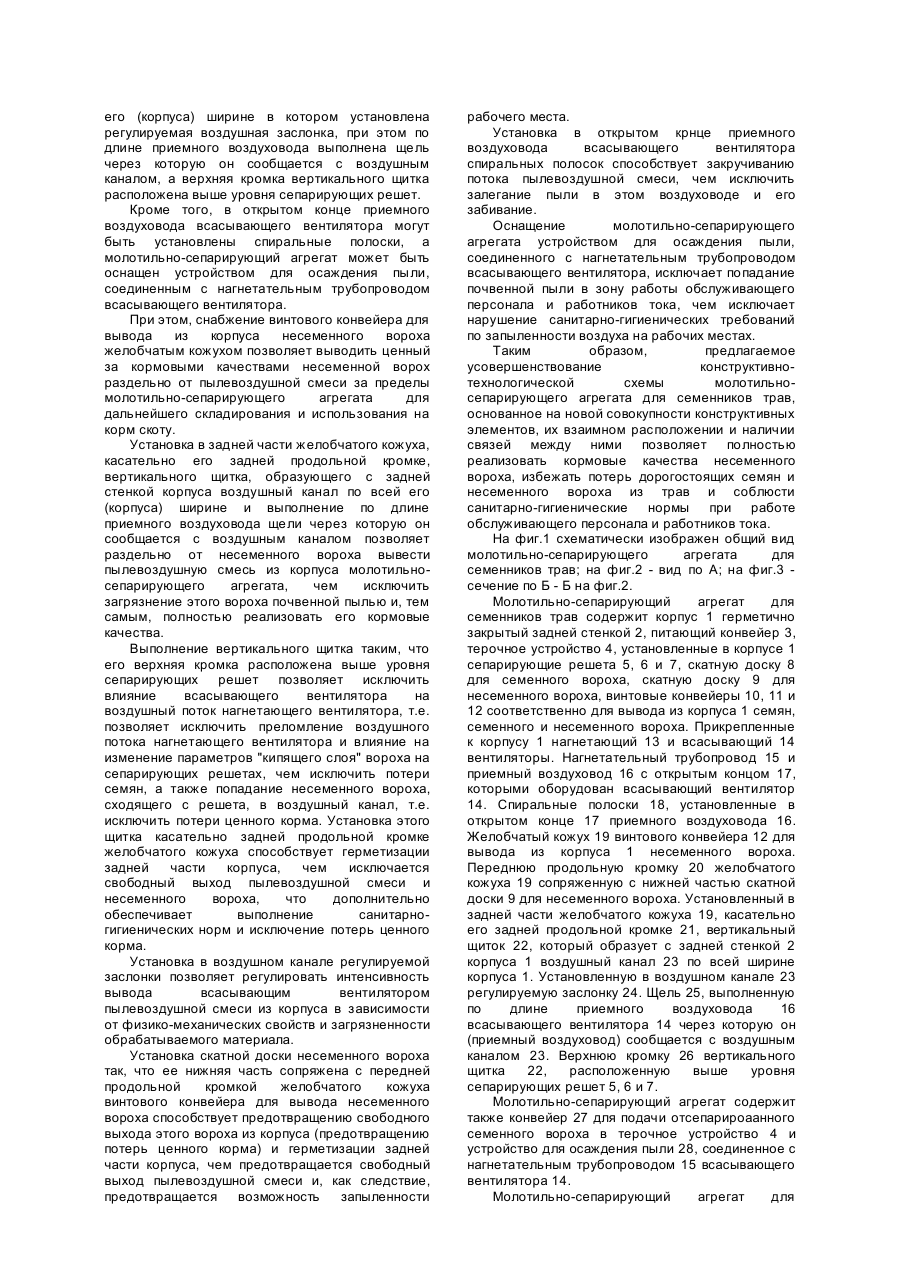 его (корпуса) ширине в котором установлена регулируемая воздушная заслонка, при этом по длине приемного воздуховода выполнена щель через которую он сообщается с воздушным каналом, а верхняя кромка вертикального щитка расположена выше уровня сепарирующих решет.

Кроме того, в открытом конце приемного воздуховода всасывающего вентилятора могут быть установлены спиральные полоски, а молотильно-сепарирующий агрегат может быть оснащен устройством для осаждения пыли, соединенным с нагнетательным трубопроводом всасывающего вентилятора.

При этом, снабжение винтового конвейера для вывода из корпуса несеменного вороха желобчатым кожухом позволяет выводить ценный за кормовыми качествами несеменной ворох раздельно от пылевоздушной смеси за пределы молотильно-сепарирующего агрегата для дальнейшего складирования и использования на корм скоту.

Установка в задней части желобчатого кожуха, касательно его задней продольной кромке, вертикального щитка, образующего с задней стенкой корпуса воздушный канал по всей его (корпуса) ширине и выполнение по длине приемного воздуховода щели через которую он сообщается с воздушным каналом позволяет раздельно от несеменного вороха вывести пылевоздушную смесь из корпуса молотильно-сепарирующего агрегата, чем исключить загрязнение этого вороха почвенной пылью и, тем самым, полностью реализовать его кормовые качества.

Выполнение вертикального щитка таким, что его верхняя кромка расположена выше уровня сепарирующих решет позволяет исключить влияние всасывающего вентилятора на воздушный поток нагнетающего вентилятора, т.е. позволяет исключить преломление воздушного потока нагнетающего вентилятора и влияние на изменение параметров "кипящего слоя" вороха на сепарирующих решетах, чем исключить потери семян, а также попадание несеменного вороха, сходящего с решета, в воздушный канал, т.е. исключить потери ценного корма. Установка этого щитка касательно задней продольной кромке желобчатого кожуха способствует герметизации задней части корпуса, чем исключается свободный выход пылевоздушной смеси и несеменного вороха, что дополнительно обеспечивает выполнение санитарно-гигиенических норм и исключение потерь ценного корма.

Установка в воздушном канале регулируемой заслонки позволяет регулировать интенсивность вывода всасывающим вентилятором пылевоздушной смеси из корпуса в зависимости от физико-механических свойств и загрязненности обрабатываемого материала.

Установка скатной доски несеменного вороха так, что ее нижняя часть сопряжена с передней продольной кромкой желобчатого кожуха винтового конвейера для вывода несеменного вороха способствует предотвращению свободного выхода этого вороха из корпуса (предотвращению потерь ценного корма) и герметизации задней части корпуса, чем предотвращается свободный выход пылевоздушной смеси и, как следствие, предотвращается возможность запыленности рабочего места.

Установка в открытом крнце приемного воздуховода всасывающего вентилятора спиральных полосок способствует закручиванию потока пылевоздушной смеси, чем исключить залегание пыли в этом воздуховоде и его забивание.

Оснащение молотильно-сепарирующего агрегата устройством для осаждения пыли, соединенного с нагнетательным трубопроводом всасывающего вентилятора, исключает попадание почвенной пыли в зону работы обслуживающего персонала и работников тока, чем исключает нарушение санитарно-гигиенических требований по запыленности воздуха на рабочих местах.

Таким образом, предлагаемое усовершенствование конструктивно-технологической схемы молотильно-сепарирующего агрегата для семенников трав, основанное на новой совокупности конструктивных элементов, их взаимном расположении и наличии связей между ними позволяет полностью реализовать кормовые качества несеменного вороха, избежать потерь дорогостоящих семян и несеменного вороха из трав и соблюсти санитарно-гигиенические нормы при работе обслуживающего персонала и работников тока.

На фиг.1 схематически изображен общий вид молотильно-сепарирующего агрегата для семенников трав; на фиг.2 - вид по А; на фиг.3 - сечение по Б - Б на фиг.2.

Молотильно-сепарирующий агрегат для семенников трав содержит корпус 1 герметично закрытый задней стенкой 2, питающий конвейер 3, терочное устройство 4, установленные в корпусе 1 сепарирующие решета 5, 6 и 7, скатную доску 8 для семенного вороха, скатную доску 9 для несеменного вороха, винтовые конвейеры 10, 11 и 12 соответственно для вывода из корпуса 1 семян, семенного и несеменного вороха. Прикрепленные к корпусу 1 нагнетающий 13 и всасывающий 14 вентиляторы. Нагнетательный трубопровод 15 и приемный воздуховод 16 с открытым концом 17, которыми оборудован всасывающий вентилятор 14. Спиральные полоски 18, установленные в открытом конце 17 приемного воздуховода 16. Желобчатый кожух 19 винтового конвейера 12 для вывода из корпуса 1 несеменного вороха. Переднюю продольную кромку 20 желобчатого кожуха 19 сопряженную с нижней частью скатной доски 9 для несеменного вороха. Установленный в задней части желобчатого кожуха 19, касательно его задней продольной кромке 21, вертикальный щиток 22, который образует с задней стенкой 2 корпуса 1 воздушный канал 23 по всей ширине корпуса 1. Установленную в воздушном канале 23 регулируемую заслонку 24. Щель 25, выполненную по длине приемного воздуховода 16 всасывающего вентилятора 14 через которую он (приемный воздуховод) сообщается с воздушным каналом 23. Верхнюю кромку 26 вертикального щитка 22, расположенную выше уровня сепарирующих решет 5, 6 и 7.

Молотильно-сепарирующий агрегат содержит также конвейер 27 для подачи отсепарироаанного семенного вороха в терочное устройство 4 и устройство для осаждения пыли 28, соединенное с нагнетательным трубопроводом 15 всасывающего вентилятора 14.

Молотильно-сепарирующий агрегат для